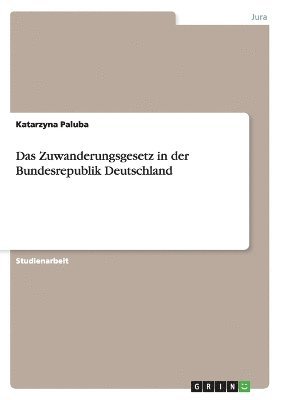 Jura

Katarzyna Paluba

Das Zuwanderungsgesetz in der Bundesrepublik Deutschland

Studienarbeit

GRIN